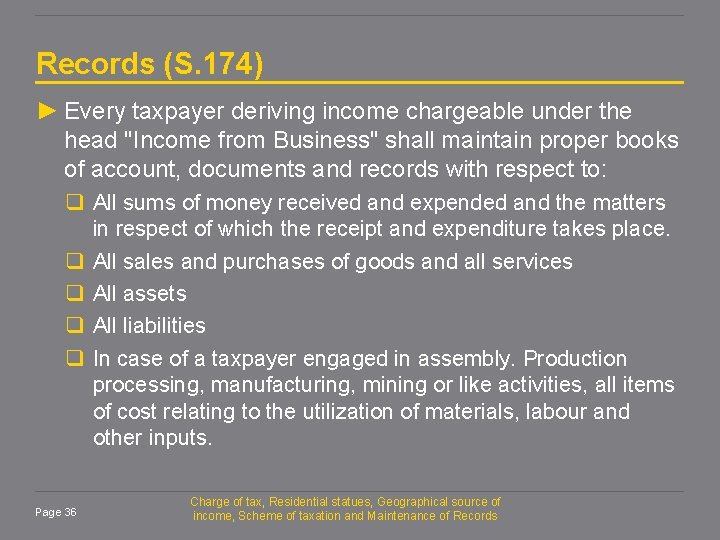 Records (S.174)

► Every taxpayer deriving income chargeable under the head "Income from Business" shall maintain proper books of account, documents and records with respect to:

❑ All sums of money received and expended and the matters in respect of which the receipt and expenditure takes place.

❑ All sales and purchases of goods and all services

❑ All assets

❑ All liabilities

❑ In case of a taxpayer engaged in assembly. Production processing, manufacturing, mining or like activities, all items of cost relating to the utilization of materials, labour and other inputs.

Page 36

Charge of tax, Residential statues, Geographical source of income, Scheme of taxation and Maintenance of Records